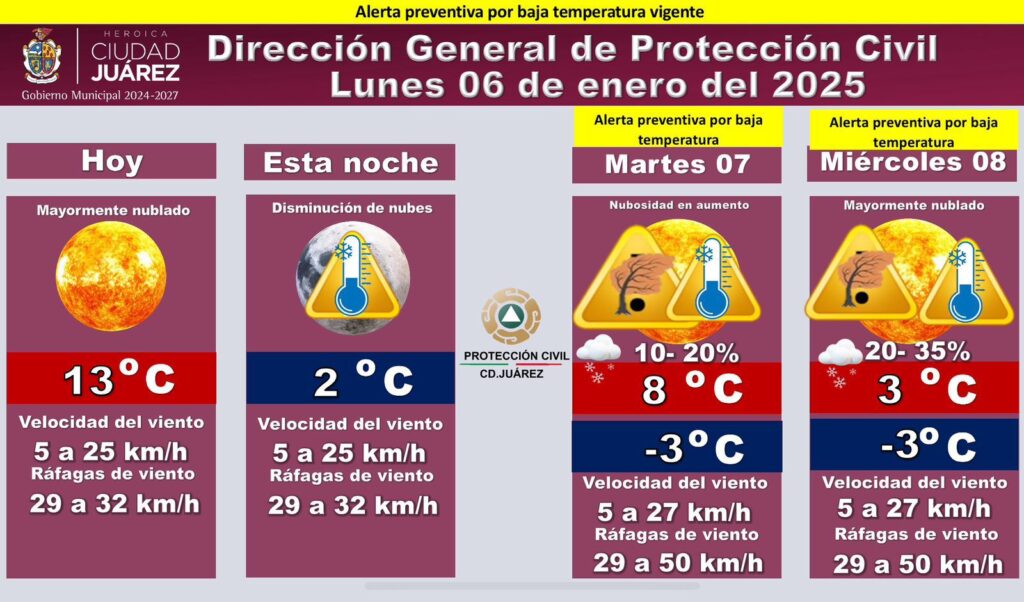 Alerta preventiva por baja temperatura vigente

HEROICA
CIUDAD
JUÁREZ
Gobierno Municipal 2024-2027

Dirección General de Protección Civil
Lunes 06 de enero del 2025

Hoy

Mayormente nublado

13 °C

Velocidad del viento
5 a 25 km/h
Ráfagas de viento
29 a 32 km/h

Esta noche

Disminución de nubes

2 °C

Velocidad del viento
5 a 25 km/h
Ráfagas de viento
29 a 32 km/h

PROTECCIÓN CIVIL
CD.JUÁREZ

Alerta preventiva por baja temperatura

Martes 07

Nubosidad en aumento

10- 20%

8 °C

-3 °C

Velocidad del viento
5 a 27 km/h
Ráfagas de viento
29 a 50 km/h

Alerta preventiva por baja temperatura

Miércoles 08

Mayormente nublado

20- 35%

3 °C

-3 °C

Velocidad del viento
5 a 27 km/h
Ráfagas de viento
29 a 50 km/h